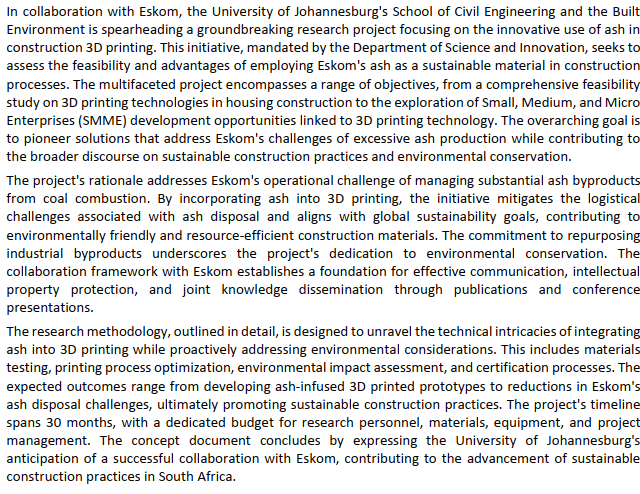 In collaboration with Eskom, the University of Johannesburg's School of Civil Engineering and the Built Environment is spearheading a groundbreaking research project focusing on the innovative use of ash in construction 3D printing. This initiative, mandated by the Department of Science and Innovation, seeks to assess the feasibility and advantages of employing Eskom's ash as a sustainable material in construction processes. The multifaceted project encompasses a range of objectives, from a comprehensive feasibility study on 3D printing technologies in housing construction to the exploration of Small, Medium, and Micro Enterprises (SMME) development opportunities linked to 3D printing technology. The overarching goal is to pioneer solutions that address Eskom's challenges of excessive ash production while contributing to the broader discourse on sustainable construction practices and environmental conservation.

The project's rationale addresses Eskom's operational challenge of managing substantial ash byproducts from coal combustion. By incorporating ash into 3D printing, the initiative mitigates the logistical challenges associated with ash disposal and aligns with global sustainability goals, contributing to environmentally friendly and resource-efficient construction materials. The commitment to repurposing industrial byproducts underscores the project's dedication to environmental conservation. The collaboration framework with Eskom establishes a foundation for effective communication, intellectual property protection, and joint knowledge dissemination through publications and conference presentations.

The research methodology, outlined in detail, is designed to unravel the technical intricacies of integrating ash into 3D printing while proactively addressing environmental considerations. This includes materials testing, printing process optimization, environmental impact assessment, and certification processes. The expected outcomes range from developing ash-infused 3D printed prototypes to reductions in Eskom's ash disposal challenges, ultimately promoting sustainable construction practices. The project's timeline spans 30 months, with a dedicated budget for research personnel, materials, equipment, and project management. The concept document concludes by expressing the University of Johannesburg's anticipation of a successful collaboration with Eskom, contributing to the advancement of sustainable construction practices in South Africa.